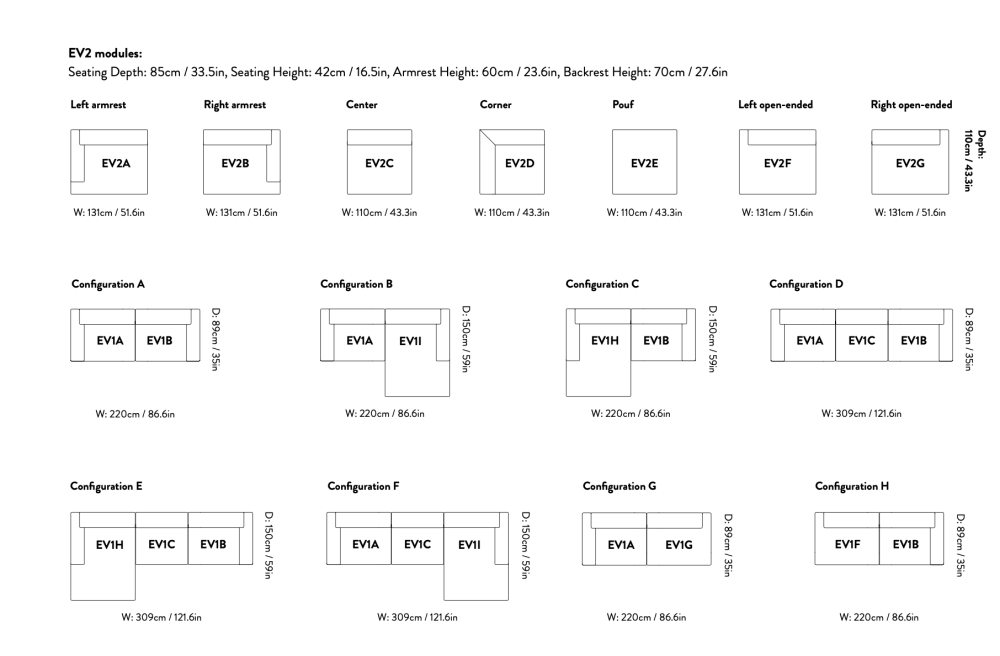 EV2 modules:
Seating Depth: 85cm / 33.5in, Seating Height: 42cm / 16.5in, Armrest Height: 60cm / 23.6in, Backrest Height: 70cm / 27.6in

Left armrest

EV2A

W: 131cm / 51.6in

Right armrest

EV2B

W: 131cm / 51.6in

Center

EV2C

W: 110cm / 43.3in

Corner

EV2D

W: 110cm / 43.3in

Pouf

EV2E

W: 110cm / 43.3in

Left open-ended

EV2F

W: 131cm / 51.6in

Right open-ended

EV2G

W: 131cm / 51.6in

Depth: 110cm / 43.3in

Configuration A

EV1A EV1B

D: 89cm / 35in

W: 220cm / 86.6in

Configuration B

EV1A EV1I

D: 150cm / 59in

W: 220cm / 86.6in

Configuration C

EV1H EV1B

D: 150cm / 59in

W: 220cm / 86.6in

Configuration D

EV1A EV1C EV1B

D: 89cm / 35in

W: 309cm / 121.6in

Configuration E

EV1H EV1C EV1B

D: 150cm / 59in

W: 309cm / 121.6in

Configuration F

EV1A EV1C EV1I

D: 150cm / 59in

W: 309cm / 121.6in

Configuration G

EV1A EV1G

D: 89cm / 35in

W: 220cm / 86.6in

Configuration H

EV1F EV1B

D: 89cm / 35in

W: 220cm / 86.6in